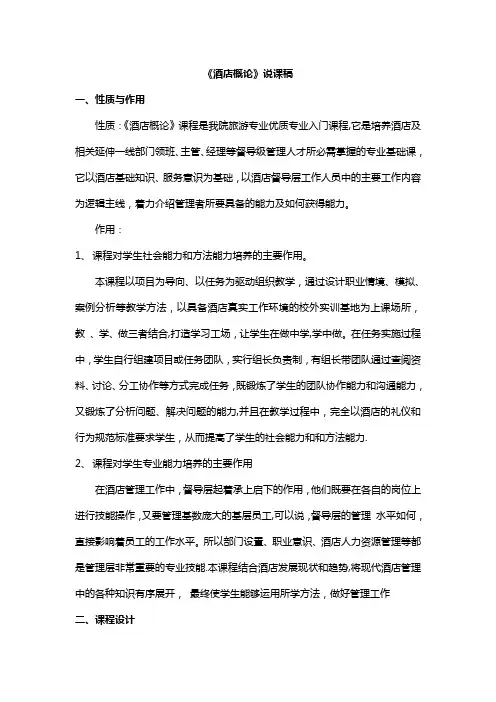 《酒店概论》说课稿

一、性质与作用

性质：《酒店概论》课程是我院旅游专业优质专业入门课程,它是培养酒店及相关延伸一线部门领班、主管、经理等督导级管理人才所必需掌握的专业基础课，它以酒店基础知识、服务意识为基础，以酒店督导层工作人员中的主要工作内容为逻辑主线，着力介绍管理者所要具备的能力及如何获得能力。

作用：

1、课程对学生社会能力和方法能力培养的主要作用。

本课程以项目为导向、以任务为驱动组织教学，通过设计职业情境、模拟、案例分析等教学方法，以具备酒店真实工作环境的校外实训基地为上课场所，教、学、做三者结合,打造学习工场，让学生在做中学,学中做。在任务实施过程中，学生自行组建项目或任务团队，实行组长负责制，有组长带团队通过查阅资料、讨论、分工协作等方式完成任务，既锻炼了学生的团队协作能力和沟通能力，又锻炼了分析问题、解决问题的能力,并且在教学过程中，完全以酒店的礼仪和行为规范标准要求学生，从而提高了学生的社会能力和和方法能力.

2、课程对学生专业能力培养的主要作用

在酒店管理工作中，督导层起着承上启下的作用，他们既要在各自的岗位上进行技能操作，又要管理基数庞大的基层员工,可以说，督导层的管理 水平如何，直接影响着员工的工作水平。所以部门设置、职业意识、酒店人力资源管理等都是管理层非常重要的专业技能.本课程结合酒店发展现状和趋势,将现代酒店管理中的各种知识有序展开， 最终使学生能够运用所学方法，做好管理工作

二、课程设计